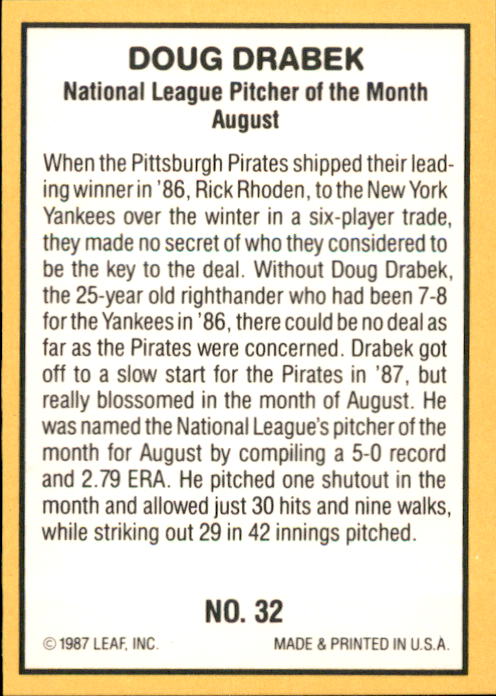 DOUG DRABEK
National League Pitcher of the Month
August

When the Pittsburgh Pirates shipped their leading winner in '86, Rick Rhoden, to the New York Yankees over the winter in a six-player trade, they made no secret of who they considered to be the key to the deal. Without Doug Drabek, the 25-year old righthander who had been 7-8 for the Yankees in '86, there could be no deal as far as the Pirates were concerned. Drabek got off to a slow start for the Pirates in '87, but really blossomed in the month of August. He was named the National League's pitcher of the month for August by compiling a 5-0 record and 2.79 ERA. He pitched one shutout in the month and allowed just 30 hits and nine walks, while striking out 29 in 42 innings pitched.

NO. 32

© 1987 LEAF, INC.
MADE & PRINTED IN U.S.A.